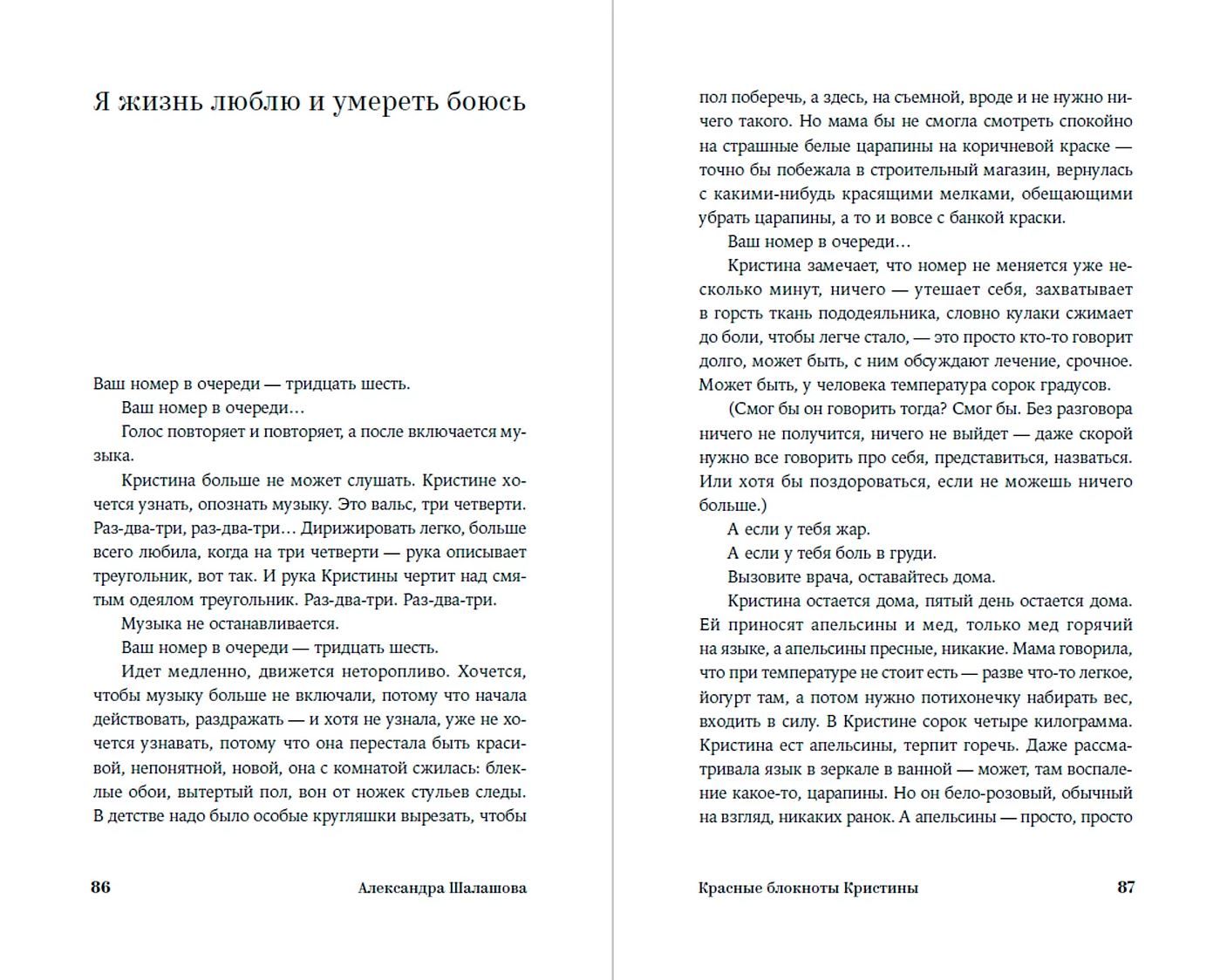 Я жизнь люблю и умереть боюсь

Ваш номер в очереди — тридцать шесть.

Ваш номер в очереди…

Голос повторяет и повторяет, а после включается музыка.

Кристина больше не может слушать. Кристине хочется узнать, опознать музыку. Это вальс, три четверти. Раз-два-три, раз-два-три… Дирижировать легко, больше всего любила, когда на три четверти — рука описывает треугольник, вот так. И рука Кристины чертит над смятым одеялом треугольник. Раз-два-три. Раз-два-три.

Музыка не останавливается.

Ваш номер в очереди — тридцать шесть.

Идет медленно, движется неторопливо. Хочется, чтобы музыку больше не включали, потому что начала действовать, раздражать — и хотя не узнала, уже не хочется узнавать, потому что она перестала быть красивой, непонятной, новой, она с комнатой сжилась: блеклые обои, вытертый пол, вон от ножек стульев следы. В детстве надо было особые кругляшки вырезать, чтобы

86 Александра Шалашова

пол поберечь, а здесь, на съемной, вроде и не нужно ничего такого. Но мама бы не смогла смотреть спокойно на страшные белые царапины на коричневой краске — точно бы побежала в строительный магазин, вернулась с какими-нибудь красящими мелками, обещающими убрать царапины, а то и вовсе с банкой краски.

Ваш номер в очереди…

Кристина замечает, что номер не меняется уже несколько минут, ничего — утешает себя, захватывает в горсть ткань пододеяльника, словно кулаки сжимает до боли, чтобы легче стало, — это просто кто-то говорит долго, может быть, с ним обсуждают лечение, срочное. Может быть, у человека температура сорок градусов.

(Смог бы он говорить тогда? Смог бы. Без разговора ничего не получится, ничего не выйдет — даже скорой нужно все говорить про себя, представиться, назваться. Или хотя бы поздороваться, если не можешь ничего больше.)

А если у тебя жар.

А если у тебя боль в груди.

Вызовите врача, оставайтесь дома.

Кристина остается дома, пятый день остается дома. Ей приносят апельсины и мед, только мед горячий на языке, а апельсины пресные, никакие. Мама говорила, что при температуре не стоит есть — разве что-то легкое, йогурт там, а потом нужно потихонечку набирать вес, входить в силу. В Кристине сорок четыре килограмма. Кристина ест апельсины, терпит горечь. Даже рассматривала язык в зеркале в ванной — может, там воспаление какое-то, царапины. Но он бело-розовый, обычный на взгляд, никаких ранок. А апельсины — просто, просто

Красные блокноты Кристины 87